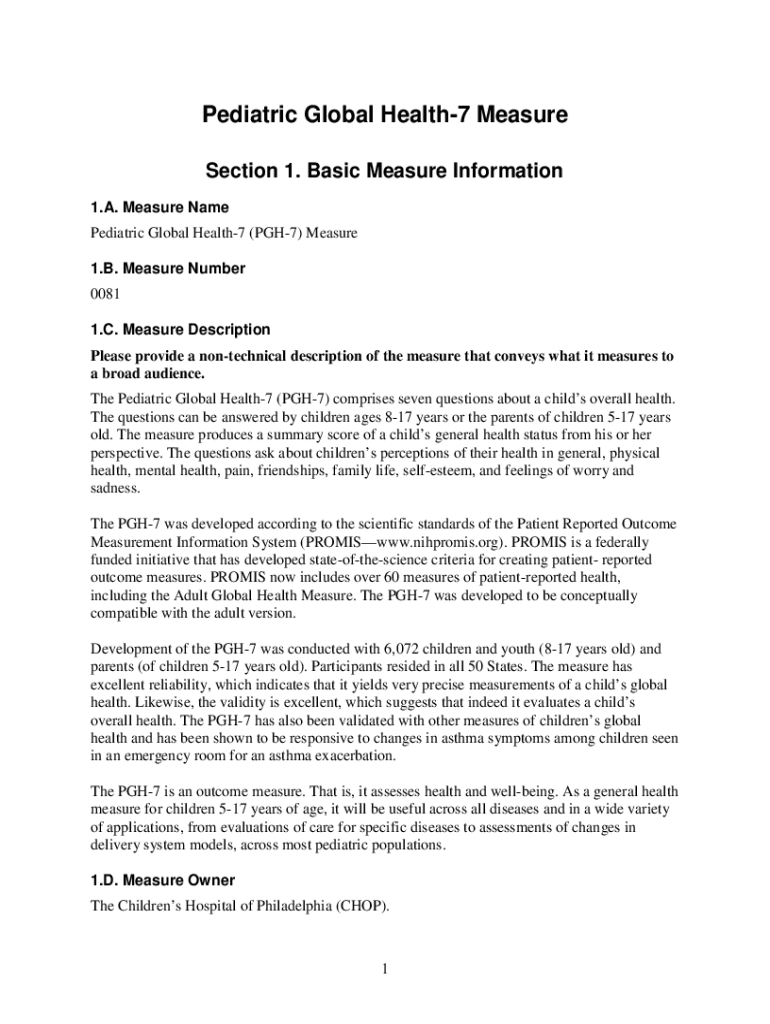 Pediatric Global Health-7 Measure

Section 1. Basic Measure Information

1.A. Measure Name

Pediatric Global Health-7 (PGH-7) Measure

1.B. Measure Number

0081

1.C. Measure Description

Please provide a non-technical description of the measure that conveys what it measures to a broad audience.

The Pediatric Global Health-7 (PGH-7) comprises seven questions about a child's overall health. The questions can be answered by children ages 8-17 years or the parents of children 5-17 years old. The measure produces a summary score of a child's general health status from his or her perspective. The questions ask about children's perceptions of their health in general, physical health, mental health, pain, friendships, family life, self-esteem, and feelings of worry and sadness.

The PGH-7 was developed according to the scientific standards of the Patient Reported Outcome Measurement Information System (PROMIS—www.nihpromis.org). PROMIS is a federally funded initiative that has developed state-of-the-science criteria for creating patient- reported outcome measures. PROMIS now includes over 60 measures of patient-reported health, including the Adult Global Health Measure. The PGH-7 was developed to be conceptually compatible with the adult version.

Development of the PGH-7 was conducted with 6,072 children and youth (8-17 years old) and parents (of children 5-17 years old). Participants resided in all 50 States. The measure has excellent reliability, which indicates that it yields very precise measurements of a child's global health. Likewise, the validity is excellent, which suggests that indeed it evaluates a child's overall health. The PGH-7 has also been validated with other measures of children's global health and has been shown to be responsive to changes in asthma symptoms among children seen in an emergency room for an asthma exacerbation.

The PGH-7 is an outcome measure. That is, it assesses health and well-being. As a general health measure for children 5-17 years of age, it will be useful across all diseases and in a wide variety of applications, from evaluations of care for specific diseases to assessments of changes in delivery system models, across most pediatric populations.

1.D. Measure Owner

The Children's Hospital of Philadelphia (CHOP).

1